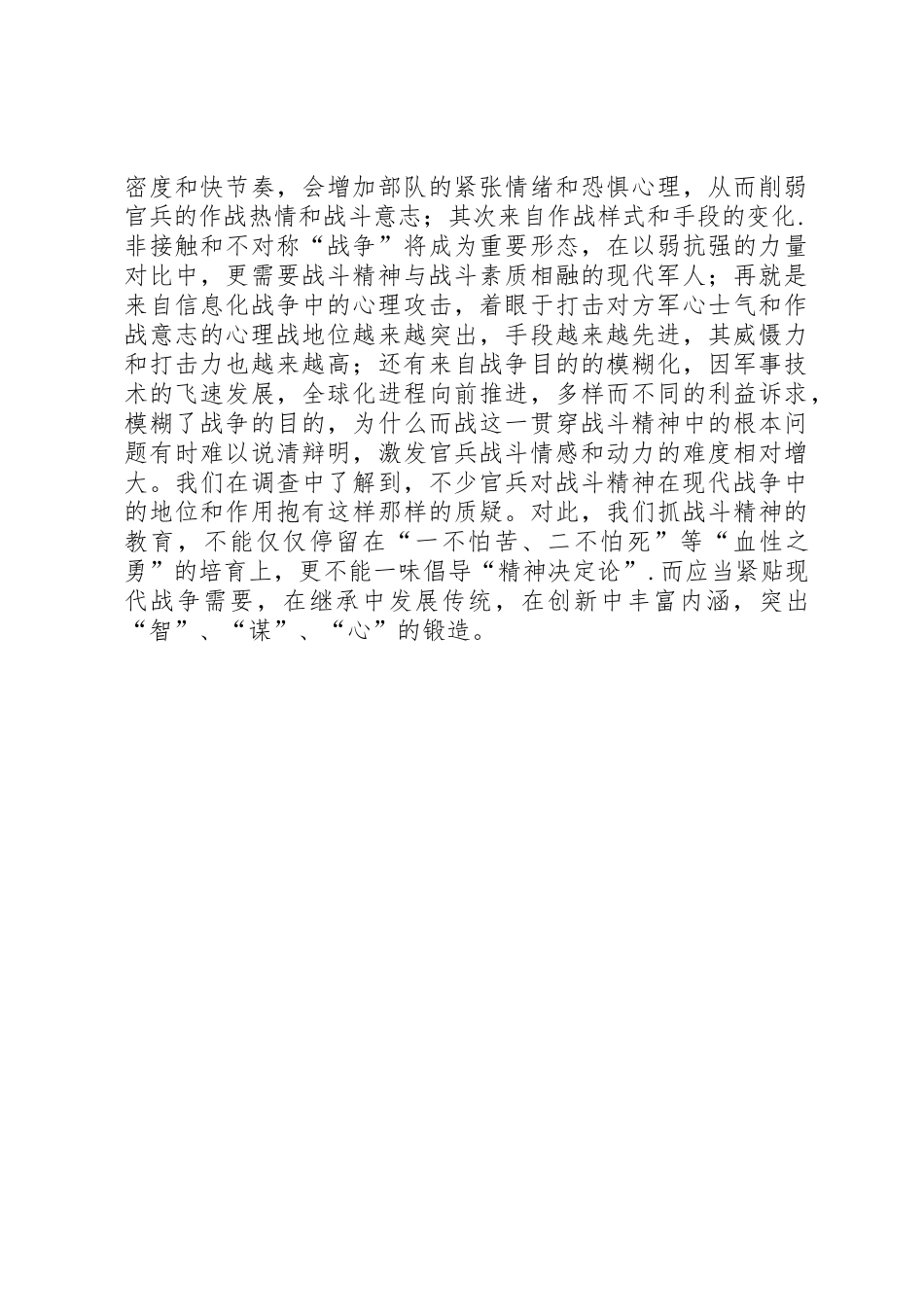 密度和快节奏，会增加部队的紧张情绪和恐惧心理，从而削弱官兵的作战热情和战斗意志；其次来自作战样式和手段的变化.非接触和不对称“战争”将成为重要形态，在以弱抗强的力量对比中，更需要战斗精神与战斗素质相融的现代军人；再就是来自信息化战争中的心理攻击，着眼于打击对方军心士气和作战意志的心理战地位越来越突出，手段越来越先进，其威慑力和打击力也越来越高；还有来自战争目的的模糊化，因军事技术的飞速发展，全球化进程向前推进，多样而不同的利益诉求，模糊了战争的目的，为什么而战这一贯穿战斗精神中的根本问题有时难以说清辩明，激发官兵战斗情感和动力的难度相对增大。我们在调查中了解到，不少官兵对战斗精神在现代战争中的地位和作用抱有这样那样的质疑。对此，我们抓战斗精神的教育，不能仅仅停留在“一不怕苦、二不怕死”等“血性之勇”的培育上，更不能一味倡导“精神决定论”.而应当紧贴现代战争需要，在继承中发展传统，在创新中丰富内涵，突出“智”、“谋”、“心”的锻造。